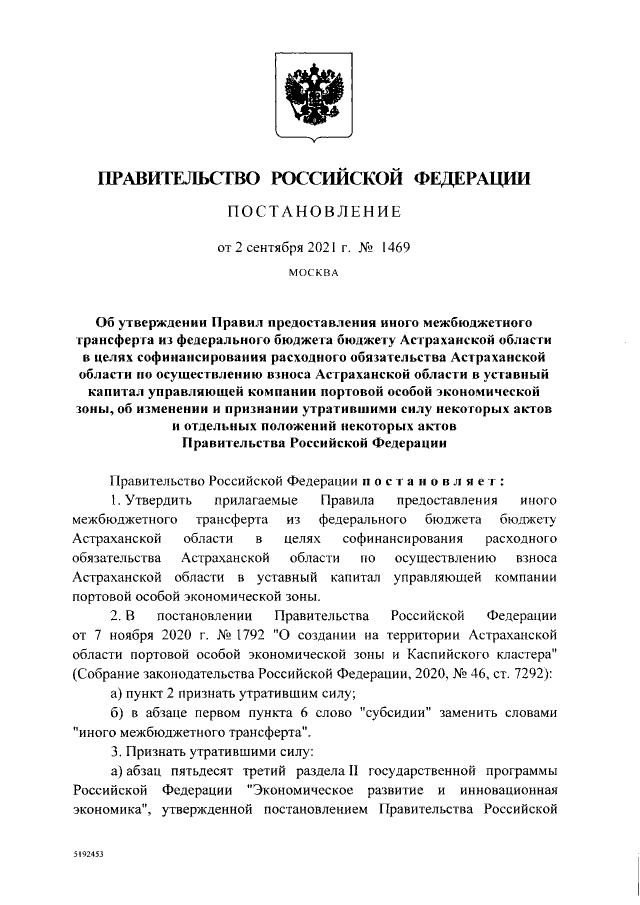 ПРАВИТЕЛЬСТВО РОССИЙСКОЙ ФЕДЕРАЦИИ

ПОСТАНОВЛЕНИЕ

от 2 сентября 2021 г. № 1469

МОСКВА

Об утверждении Правил предоставления иного межбюджетного трансферта из федерального бюджета бюджету Астраханской области в целях софинансирования расходного обязательства Астраханской области по осуществлению взноса Астраханской области в уставный капитал управляющей компании портовой особой экономической зоны, об изменении и признании утратившими силу некоторых актов и отдельных положений некоторых актов Правительства Российской Федерации

Правительство Российской Федерации постановляет:

1. Утвердить прилагаемые Правила предоставления иного межбюджетного трансферта из федерального бюджета бюджету Астраханской области в целях софинансирования расходного обязательства Астраханской области по осуществлению взноса Астраханской области в уставный капитал управляющей компании портовой особой экономической зоны.

2. В постановлении Правительства Российской Федерации от 7 ноября 2020 г. № 1792 "О создании на территории Астраханской области портовой особой экономической зоны и Каспийского кластера" (Собрание законодательства Российской Федерации, 2020, № 46, ст. 7292):

а) пункт 2 признать утратившим силу;

б) в абзаце первом пункта 6 слово "субсидии" заменить словами "иного межбюджетного трансферта".

3. Признать утратившими силу:

а) абзац пятьдесят третий раздела II государственной программы Российской Федерации "Экономическое развитие и инновационная экономика", утвержденной постановлением Правительства Российской

5192453